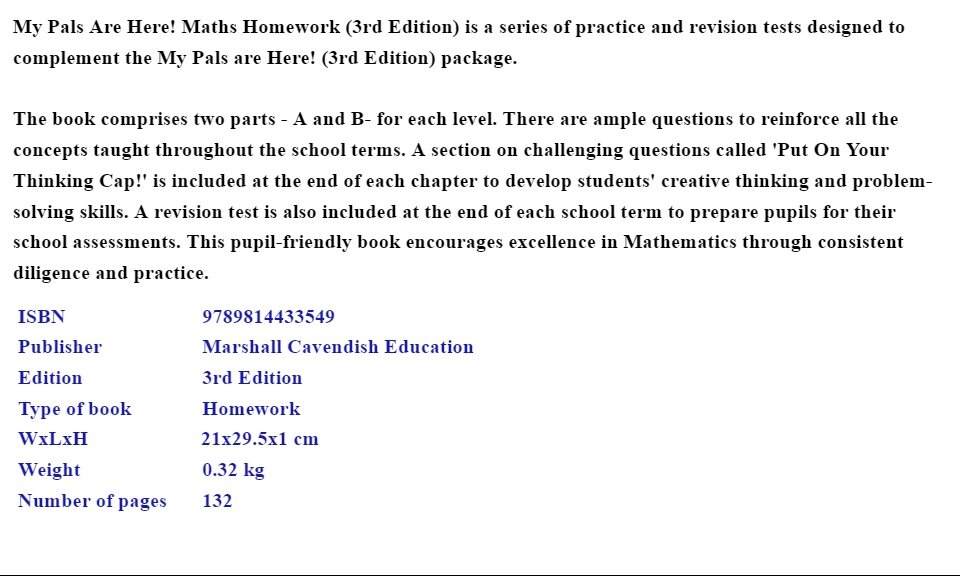 My Pals Are Here! Maths Homework (3rd Edition) is a series of practice and revision tests designed to complement the My Pals are Here! (3rd Edition) package.

The book comprises two parts - A and B- for each level. There are ample questions to reinforce all the concepts taught throughout the school terms. A section on challenging questions called 'Put On Your Thinking Cap!' is included at the end of each chapter to develop students' creative thinking and problem-solving skills. A revision test is also included at the end of each school term to prepare pupils for their school assessments. This pupil-friendly book encourages excellence in Mathematics through consistent diligence and practice.

| ISBN | 9789814433549 |
|---|---|
| Publisher | Marshall Cavendish Education |
| Edition | 3rd Edition |
| Type of book | Homework |
| WxLxH | 21x29.5x1 cm |
| Weight | 0.32 kg |
| Number of pages | 132 |